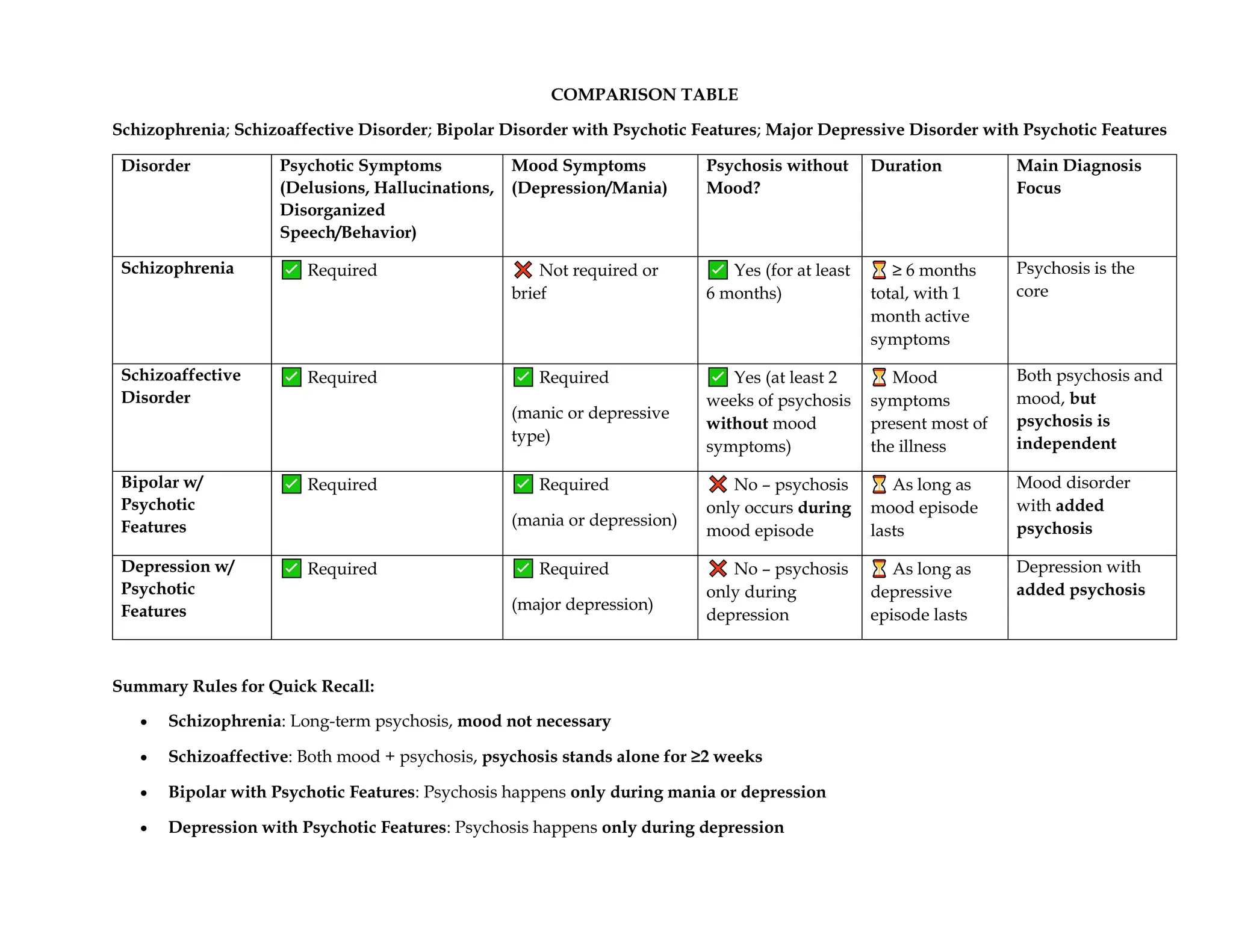 COMPARISON TABLE

Schizophrenia; Schizoaffective Disorder; Bipolar Disorder with Psychotic Features; Major Depressive Disorder with Psychotic Features

| Disorder | Psychotic Symptoms (Delusions, Hallucinations, Disorganized Speech/Behavior) | Mood Symptoms (Depression/Mania) | Psychosis without Mood? | Duration | Main Diagnosis Focus |
|---|---|---|---|---|---|
| Schizophrenia | ✅ Required | ❌ Not required or brief | ✅ Yes (for at least 6 months) | ⏳ ≥ 6 months total, with 1 month active symptoms | Psychosis is the core |
| Schizoaffective Disorder | ✅ Required | ✅ Required (manic or depressive type) | ✅ Yes (at least 2 weeks of psychosis without mood symptoms) | ⏳ Mood symptoms present most of the illness | Both psychosis and mood, but psychosis is independent |
| Bipolar w/ Psychotic Features | ✅ Required | ✅ Required (mania or depression) | ❌ No – psychosis only occurs during mood episode | ⏳ As long as mood episode lasts | Mood disorder with added psychosis |
| Depression w/ Psychotic Features | ✅ Required | ✅ Required (major depression) | ❌ No – psychosis only during depression | ⏳ As long as depressive episode lasts | Depression with added psychosis |

Summary Rules for Quick Recall:

• Schizophrenia: Long-term psychosis, mood not necessary

• Schizoaffective: Both mood + psychosis, psychosis stands alone for ≥2 weeks

• Bipolar with Psychotic Features: Psychosis happens only during mania or depression

• Depression with Psychotic Features: Psychosis happens only during depression